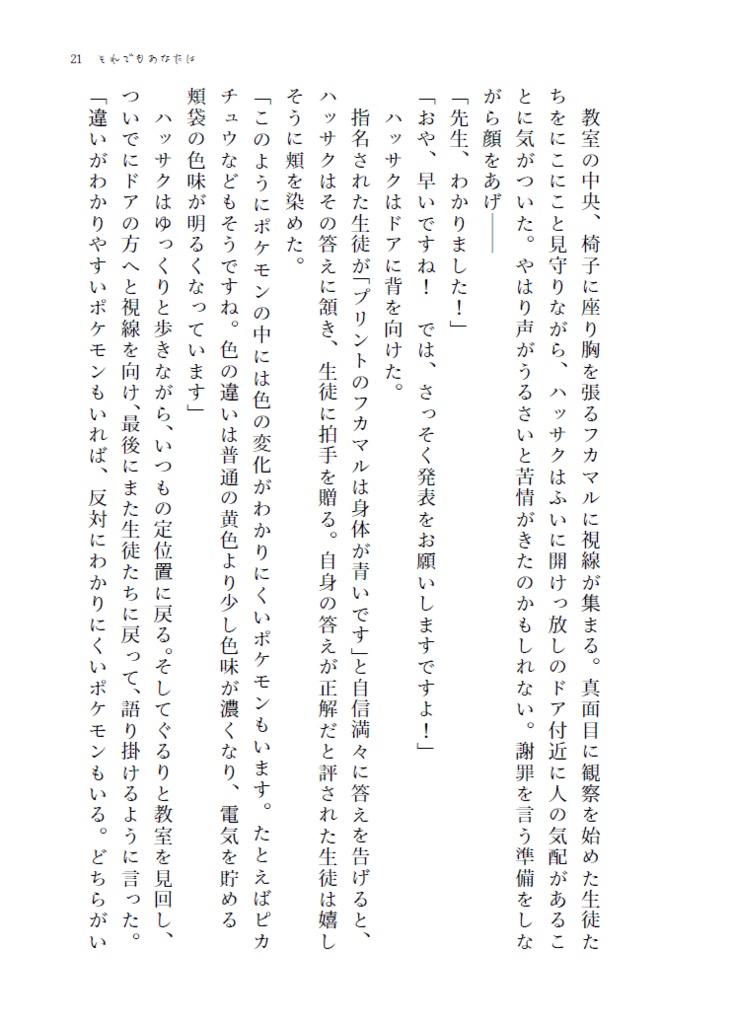 21 それでもあなたは

教室の中央、椅子に座り胸を張るフカマルに視線が集まる。真面目に観察を始めた生徒たちをにこにこと見守りながら、ハッサクはふいに開けっ放しのドア付近に人の気配があることに気がついた。やはり声がうるさいと苦情がきたのかもしれない。謝罪を言う準備をしながら顔をあげ――

「先生、わかりました!」

「おや、早いですね! では、さっそく発表をお願いしますですよ!」

ハッサクはドアに背を向けた。

指名された生徒が「プリントのフカマルは身体が青いです」と自信満々に答えを告げると、ハッサクはその答えに頷き、生徒に拍手を贈る。自身の答えが正解だと評された生徒は嬉しそうに頬を染めた。

「このようにポケモンの中には色の変化がわかりにくいポケモンもいます。たとえばピカチュウなどもそうですね。色の違いは普通の黄色より少し色味が濃くなり、電気を貯める頬袋の色味が明るくなっています」

ハッサクはゆっくりと歩きながら、いつもの定位置に戻る。そしてぐるりと教室を見回し、ついでにドアの方へと視線を向け、最後にまた生徒たちに戻って、語り掛けるように言った。

「違いがわかりやすいポケモンもいれば、反対にわかりにくいポケモンもいる。どちらがい